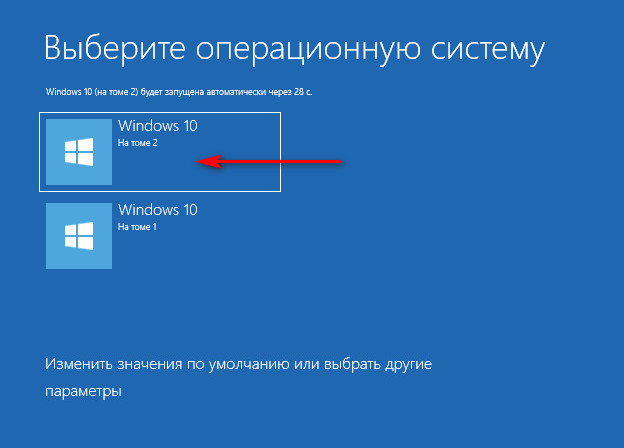 Выберите операционную систему

Windows 10 (на томе 2) будет запущена автоматически через 28 с.

Windows 10
На томе 2

Windows 10
На томе 1

Изменить значения по умолчанию или выбрать другие параметры